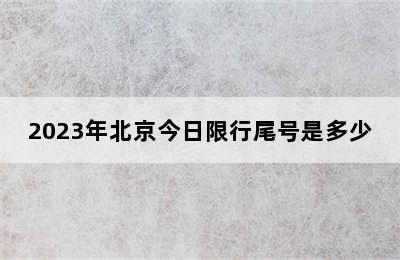 2023年北京今日限行尾号是多少